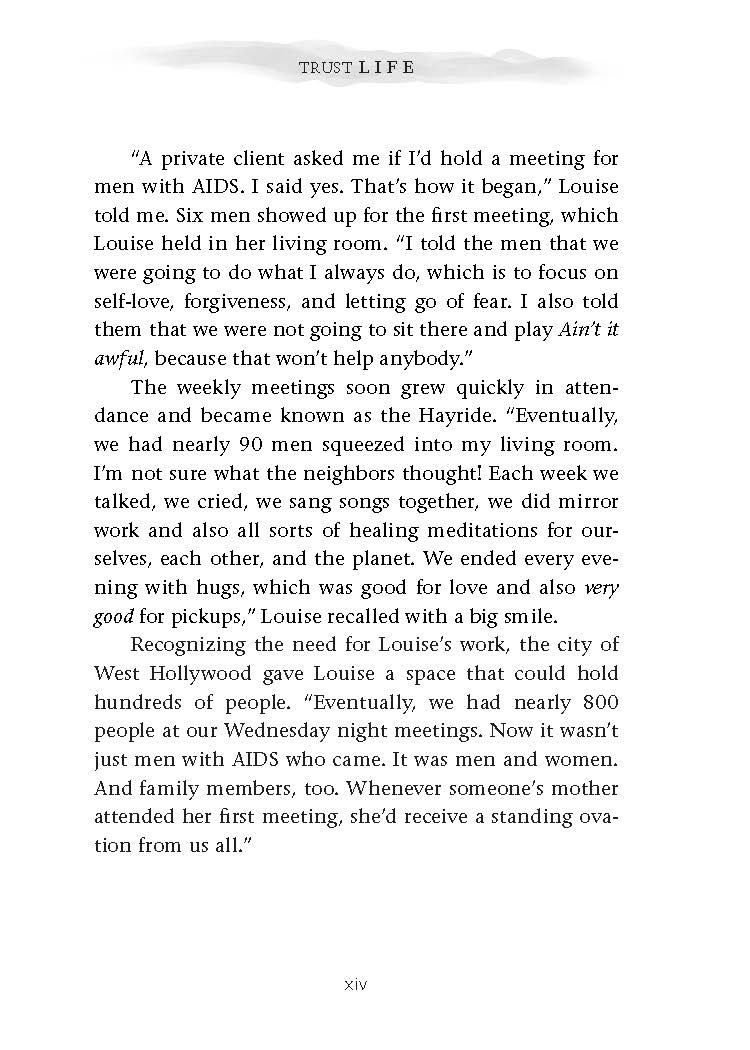 TRUST LIFE

"A private client asked me if I'd hold a meeting for men with AIDS. I said yes. That's how it began," Louise told me. Six men showed up for the first meeting, which Louise held in her living room. "I told the men that we were going to do what I always do, which is to focus on self-love, forgiveness, and letting go of fear. I also told them that we were not going to sit there and play Ain't it awful, because that won't help anybody."

The weekly meetings soon grew quickly in attendance and became known as the Hayride. "Eventually, we had nearly 90 men squeezed into my living room. I'm not sure what the neighbors thought! Each week we talked, we cried, we sang songs together, we did mirror work and also all sorts of healing meditations for ourselves, each other, and the planet. We ended every evening with hugs, which was good for love and also very good for pickups," Louise recalled with a big smile.

Recognizing the need for Louise's work, the city of West Hollywood gave Louise a space that could hold hundreds of people. "Eventually, we had nearly 800 people at our Wednesday night meetings. Now it wasn't just men with AIDS who came. It was men and women. And family members, too. Whenever someone's mother attended her first meeting, she'd receive a standing ovation from us all."

xiv